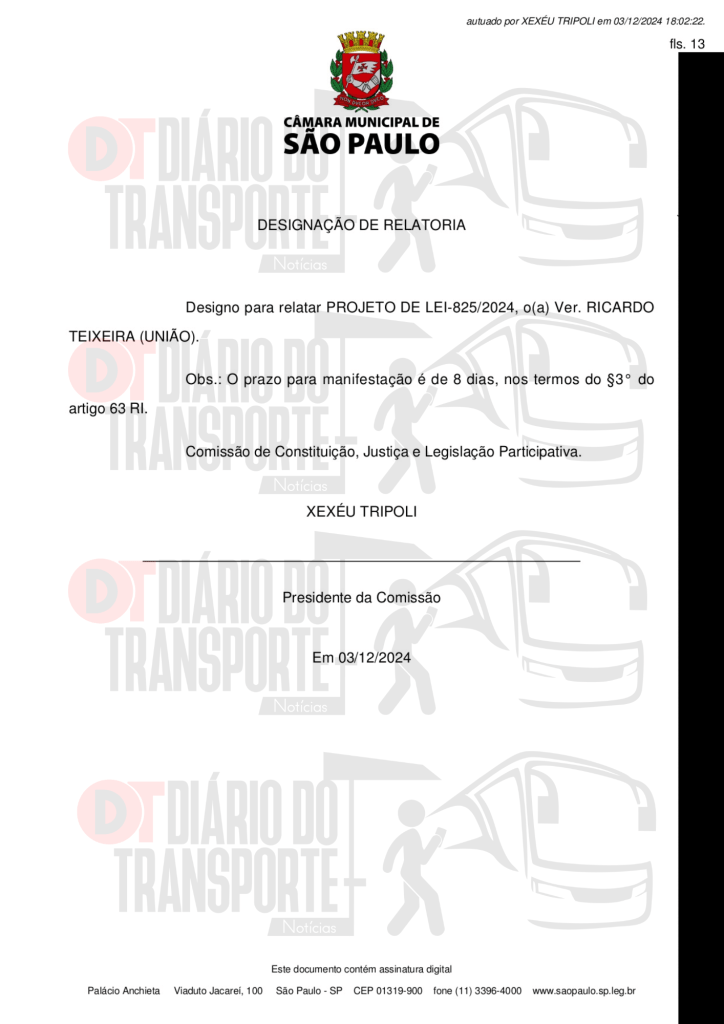 autuado por XEXÉU TRIPOLI em 03/12/2024 18:02:22.

fls. 13

CÂMARA MUNICIPAL DE
SÃO PAULO

DT DIÁRIO DO TRANSPORTE Notícias

DESIGNAÇÃO DE RELATORIA

Designo para relatar PROJETO DE LEI-825/2024, o(a) Ver. RICARDO TEIXEIRA (UNIÃO).

Obs.: O prazo para manifestação é de 8 dias, nos termos do §3° do artigo 63 RI.

Comissão de Constituição, Justiça e Legislação Participativa.

XEXÉU TRIPOLI

Presidente da Comissão

Em 03/12/2024

Este documento contém assinatura digital

Palácio Anchieta Viaduto Jacareí, 100 São Paulo - SP CEP 01319-900 fone (11) 3396-4000 www.saopaulo.sp.leg.br